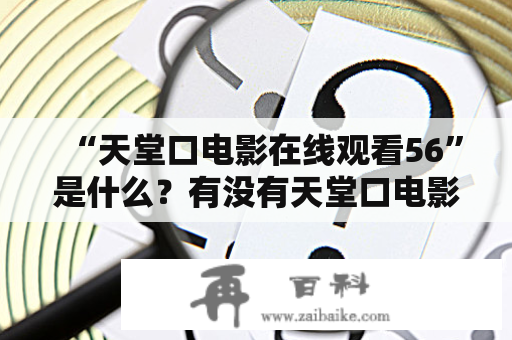 “天堂口电影在线观看56”是什么？有没有天堂口电影

再 百科
www.zaibaike.com